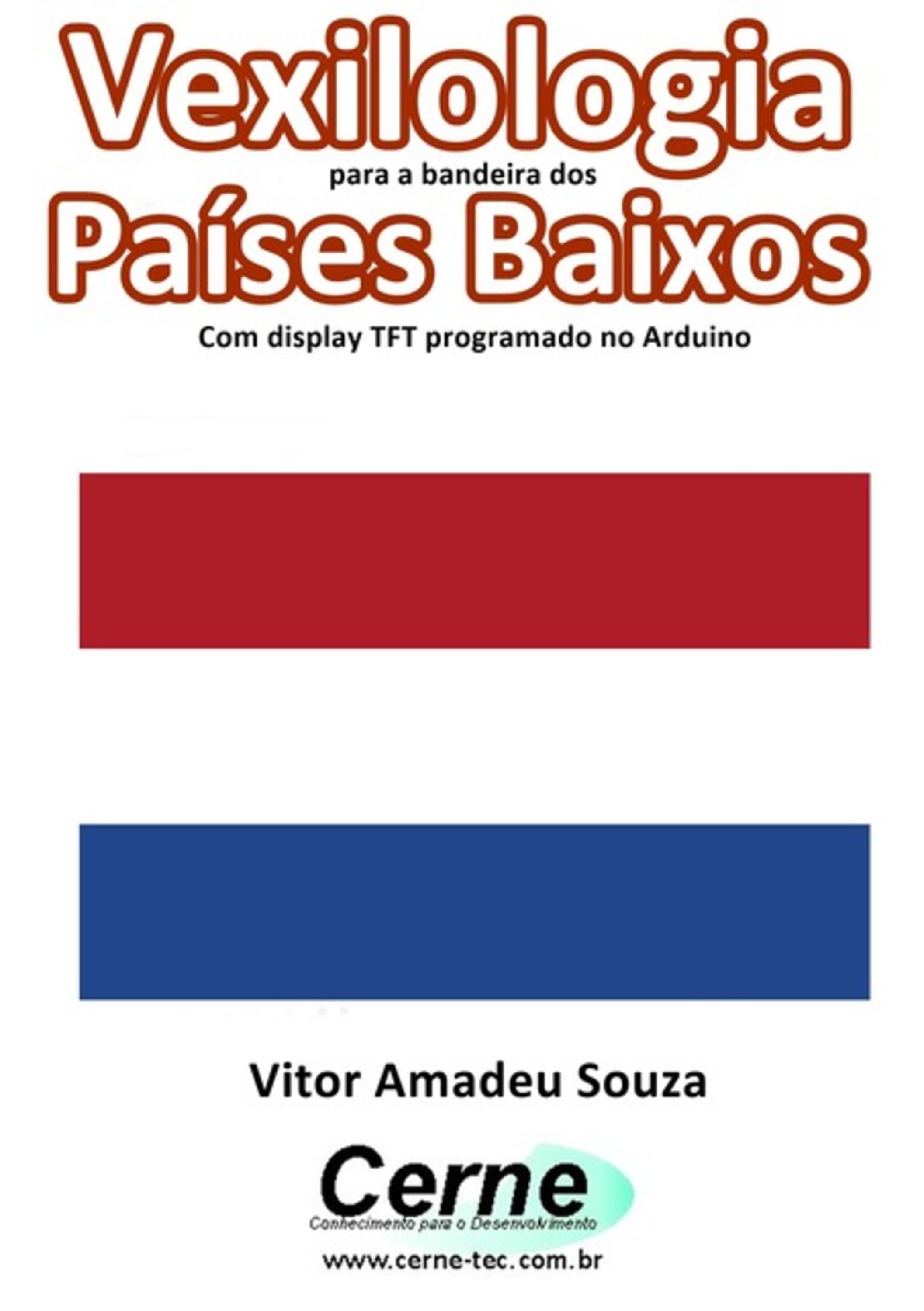 Vexilologia
para a bandeira dos
Países Baixos
Com display TFT programado no Arduino

Vitor Amadeu Souza

Cerne
Conhecimento para o Desenvolvimento
www.cerne-tec.com.br